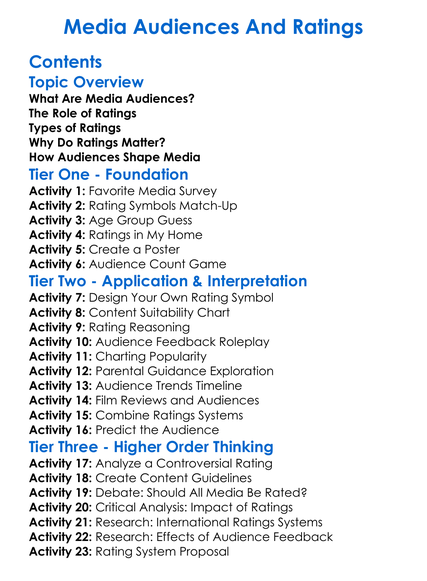 Media Audiences And Ratings

Contents

Topic Overview

What Are Media Audiences?
The Role of Ratings
Types of Ratings
Why Do Ratings Matter?
How Audiences Shape Media

Tier One - Foundation

Activity 1: Favorite Media Survey
Activity 2: Rating Symbols Match-Up
Activity 3: Age Group Guess
Activity 4: Ratings in My Home
Activity 5: Create a Poster
Activity 6: Audience Count Game

Tier Two - Application & Interpretation

Activity 7: Design Your Own Rating Symbol
Activity 8: Content Suitability Chart
Activity 9: Rating Reasoning
Activity 10: Audience Feedback Roleplay
Activity 11: Charting Popularity
Activity 12: Parental Guidance Exploration
Activity 13: Audience Trends Timeline
Activity 14: Film Reviews and Audiences
Activity 15: Combine Ratings Systems
Activity 16: Predict the Audience

Tier Three - Higher Order Thinking

Activity 17: Analyze a Controversial Rating
Activity 18: Create Content Guidelines
Activity 19: Debate: Should All Media Be Rated?
Activity 20: Critical Analysis: Impact of Ratings
Activity 21: Research: International Ratings Systems
Activity 22: Research: Effects of Audience Feedback
Activity 23: Rating System Proposal